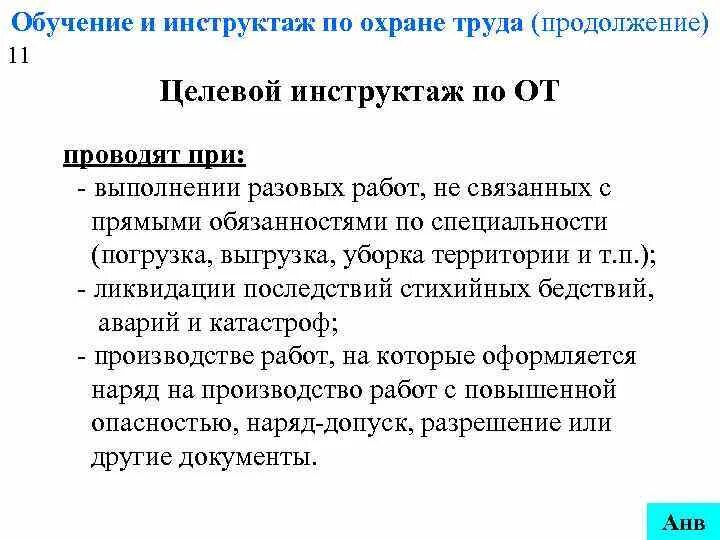 Обучение и инструктаж по охране труда (продолжение)
11

Целевой инструктаж по ОТ

проводят при:
- выполнении разовых работ, не связанных с прямыми обязанностями по специальности (погрузка, выгрузка, уборка территории и т.п.);
- ликвидации последствий стихийных бедствий, аварий и катастроф;
- производстве работ, на которые оформляется наряд на производство работ с повышенной опасностью, наряд-допуск, разрешение или другие документы.

Анв